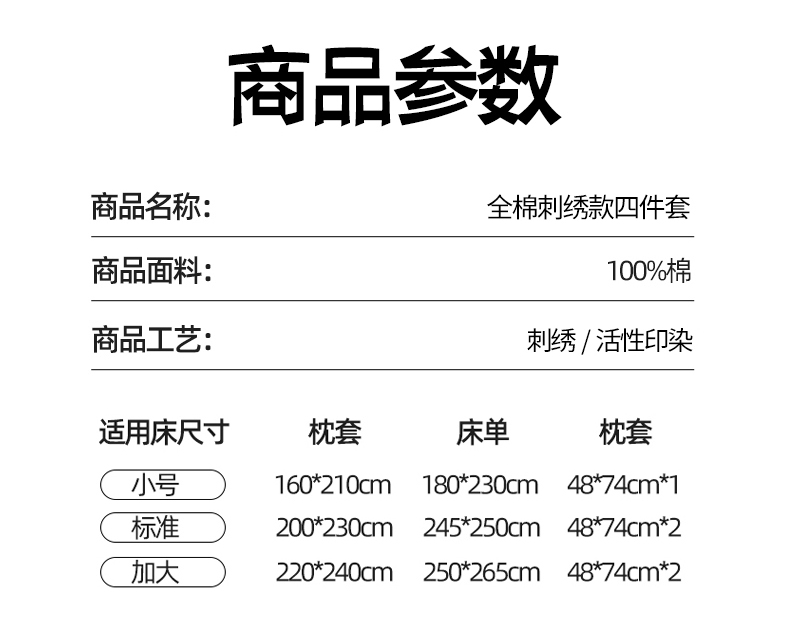 商品参数

商品名称: 全棉刺绣款四件套

商品面料: 100%棉

商品工艺: 刺绣 / 活性印染

| 适用床尺寸 | 枕套 | 床单 | 枕套 |
|---|---|---|---|
| 小号 | 160*210cm | 180*230cm | 48*74cm*1 |
| 标准 | 200*230cm | 245*250cm | 48*74cm*2 |
| 加大 | 220*240cm | 250*265cm | 48*74cm*2 |